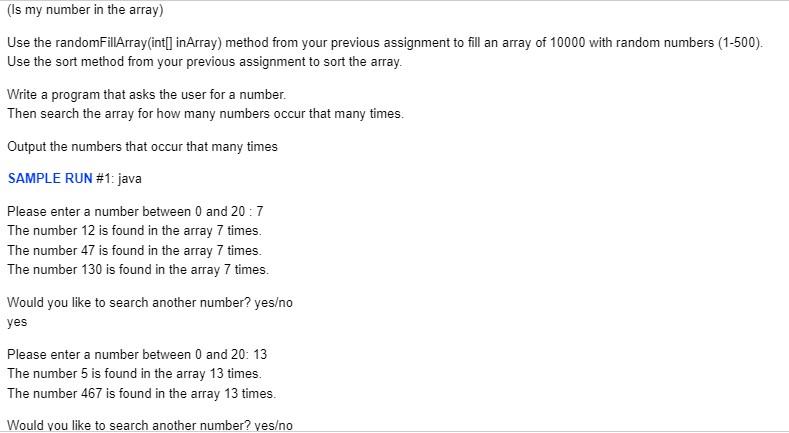 (Is my number in the array)

Use the randomFillArray(int[] inArray) method from your previous assignment to fill an array of 10000 with random numbers (1-500). Use the sort method from your previous assignment to sort the array.

Write a program that asks the user for a number.
Then search the array for how many numbers occur that many times.

Output the numbers that occur that many times

SAMPLE RUN #1: java

Please enter a number between 0 and 20 : 7
The number 12 is found in the array 7 times.
The number 47 is found in the array 7 times.
The number 130 is found in the array 7 times.

Would you like to search another number? yes/no
yes

Please enter a number between 0 and 20: 13
The number 5 is found in the array 13 times.
The number 467 is found in the array 13 times.

Would you like to search another number? yes/no